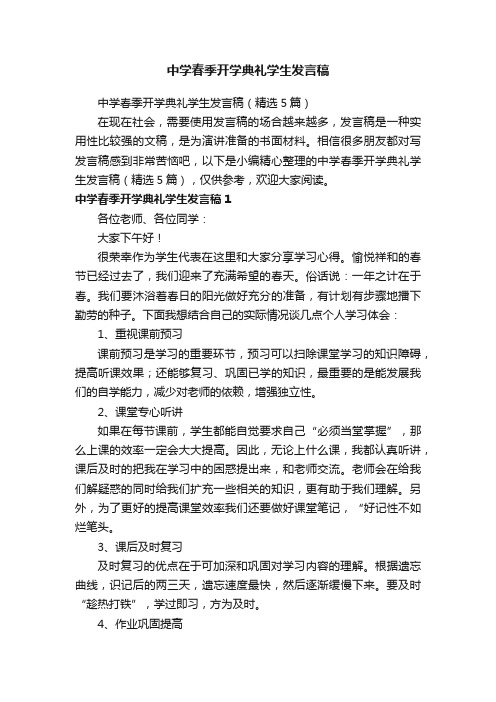 中学春季开学典礼学生发言稿

中学春季开学典礼学生发言稿（精选5篇）

在现在社会，需要使用发言稿的场合越来越多，发言稿是一种实用性比较强的文稿，是为演讲准备的书面材料。相信很多朋友都对写发言稿感到非常苦恼吧，以下是小编精心整理的中学春季开学典礼学生发言稿（精选5篇），仅供参考，欢迎大家阅读。

中学春季开学典礼学生发言稿1

各位老师、各位同学：

大家下午好！

很荣幸作为学生代表在这里和大家分享学习心得。愉悦祥和的春节已经过去了，我们迎来了充满希望的春天。俗话说：一年之计在于春。我们要沐浴着春日的阳光做好充分的准备，有计划有步骤地播下勤劳的种子。下面我想结合自己的实际情况谈几点个人学习体会：

1、重视课前预习

课前预习是学习的重要环节，预习可以扫除课堂学习的知识障碍，提高听课效果；还能够复习、巩固已学的知识，最重要的是能发展我们的自学能力，减少对老师的依赖，增强独立性。

2、课堂专心听讲

如果在每节课前，学生都能自觉要求自己“必须当堂掌握”，那么上课的效率一定会大大提高。因此，无论上什么课，我都认真听讲，课后及时的把我在学习中的困惑提出来，和老师交流。老师会在给我们解疑惑的同时给我们扩充一些相关的知识，更有助于我们理解。另外，为了更好的提高课堂效率我们还要做好课堂笔记，“好记性不如烂笔头。

3、课后及时复习

及时复习的优点在于可加深和巩固对学习内容的理解。根据遗忘曲线，识记后的两三天，遗忘速度最快，然后逐渐缓慢下来。要及时“趁热打铁”，学过即习，方为及时。

4、作业巩固提高